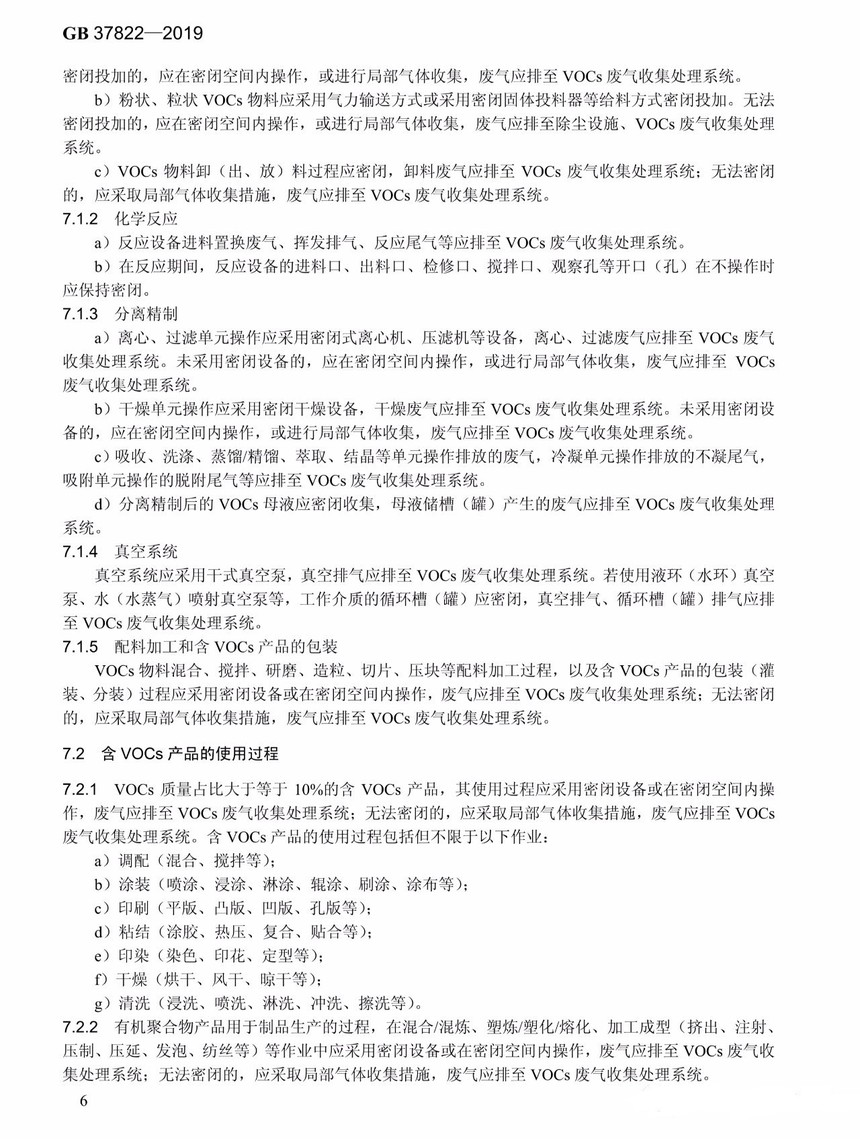 GB 37822—2019

密闭投加的，应在密闭空间内操作，或进行局部气体收集，废气应排至 VOCs 废气收集处理系统。

b）粉状、粒状 VOCs 物料应采用气力输送方式或采用密闭固体投料器等给料方式密闭投加。无法密闭投加的，应在密闭空间内操作，或进行局部气体收集，废气应排至除尘设施、VOCs 废气收集处理系统。

c）VOCs 物料卸（出、放）料过程应密闭，卸料废气应排至 VOCs 废气收集处理系统；无法密闭的，应采取局部气体收集措施，废气应排至 VOCs 废气收集处理系统。

7.1.2 化学反应

a）反应设备进料置换废气、挥发排气、反应尾气等应排至 VOCs 废气收集处理系统。

b）在反应期间，反应设备的进料口、出料口、检修口、搅拌口、观察孔等开口（孔）在不操作时应保持密闭。

7.1.3 分离精制

a）离心、过滤单元操作应采用密闭式离心机、压滤机等设备，离心、过滤废气应排至 VOCs 废气收集处理系统。未采用密闭设备的，应在密闭空间内操作，或进行局部气体收集，废气应排至 VOCs 废气收集处理系统。

b）干燥单元操作应采用密闭干燥设备，干燥废气应排至 VOCs 废气收集处理系统。未采用密闭设备的，应在密闭空间内操作，或进行局部气体收集，废气应排至 VOCs 废气收集处理系统。

c）吸收、洗涤、蒸馏/精馏、萃取、结晶等单元操作排放的废气，冷凝单元操作排放的不凝尾气，吸附单元操作的脱附尾气等应排至 VOCs 废气收集处理系统。

d）分离精制后的 VOCs 母液应密闭收集，母液储槽（罐）产生的废气应排至 VOCs 废气收集处理系统。

7.1.4 真空系统

真空系统应采用干式真空泵，真空排气应排至 VOCs 废气收集处理系统。若使用液环（水环）真空泵、水（水蒸气）喷射真空泵等，工作介质的循环槽（罐）应密闭，真空排气、循环槽（罐）排气应排至 VOCs 废气收集处理系统。

7.1.5 配料加工和含 VOCs 产品的包装

VOCs 物料混合、搅拌、研磨、造粒、切片、压块等配料加工过程，以及含 VOCs 产品的包装（灌装、分装）过程应采用密闭设备或在密闭空间内操作，废气应排至 VOCs 废气收集处理系统；无法密闭的，应采取局部气体收集措施，废气应排至 VOCs 废气收集处理系统。

7.2 含 VOCs 产品的使用过程

7.2.1 VOCs 质量占比大于等于 10%的含 VOCs 产品，其使用过程应采用密闭设备或在密闭空间内操作，废气应排至 VOCs 废气收集处理系统；无法密闭的，应采取局部气体收集措施，废气应排至 VOCs 废气收集处理系统。含 VOCs 产品的使用过程包括但不限于以下作业：

a）调配（混合、搅拌等）；

b）涂装（喷涂、浸涂、淋涂、辊涂、刷涂、涂布等）；

c）印刷（平版、凸版、凹版、孔版等）；

d）粘结（涂胶、热压、复合、贴合等）；

e）印染（染色、印花、定型等）；

f）干燥（烘干、风干、晾干等）；

g）清洗（浸洗、喷洗、淋洗、冲洗、擦洗等）。

7.2.2 有机聚合物产品用于制品生产的过程，在混合/混炼、塑炼/塑化/熔化、加工成型（挤出、注射、压制、压延、发泡、纺丝等）等作业中应采用密闭设备或在密闭空间内操作，废气应排至 VOCs 废气收集处理系统；无法密闭的，应采取局部气体收集措施，废气应排至 VOCs 废气收集处理系统。

6